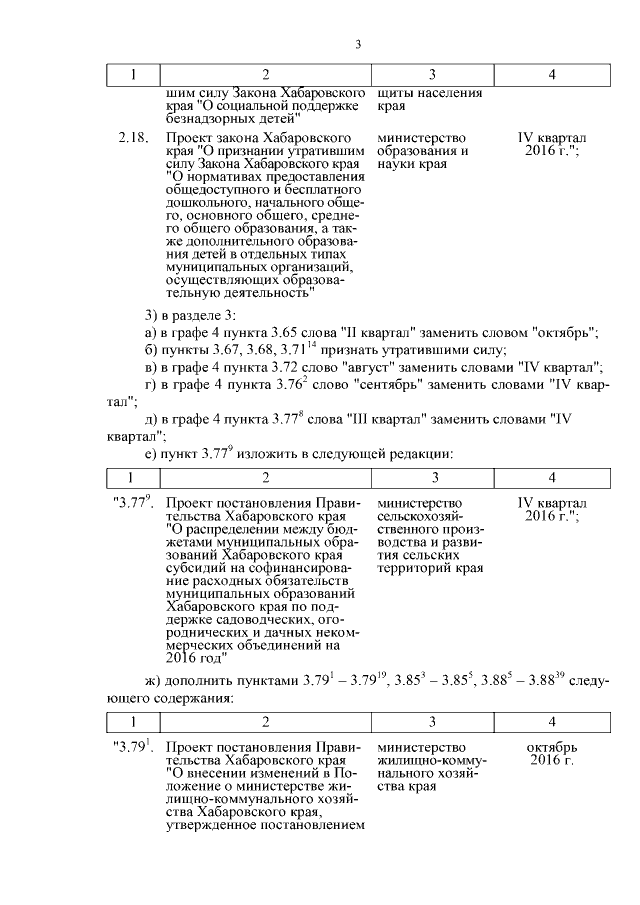 3

| 1 | 2 | 3 | 4 |
|---|---|---|---|
| | шим силу Закона Хабаровского края "О социальной поддержке безнадзорных детей" | щиты населения края | |
| 2.18. | Проект закона Хабаровского края "О признании утратившим силу Закона Хабаровского края "О нормативах предоставления общедоступного и бесплатного дошкольного, начального общего, основного общего, среднего общего образования, а также дополнительного образования детей в отдельных типах муниципальных организаций, осуществляющих образовательную деятельность" | министерство образования и науки края | IV квартал 2016 г."; |

3) в разделе 3:

а) в графе 4 пункта 3.65 слова "II квартал" заменить словом "октябрь";

б) пункты 3.67, 3.68, $3.71^{14}$ признать утратившими силу;

в) в графе 4 пункта 3.72 слово "август" заменить словами "IV квартал";

г) в графе 4 пункта $3.76^{2}$ слово "сентябрь" заменить словами "IV квартал";

д) в графе 4 пункта $3.77^{8}$ слова "III квартал" заменить словами "IV квартал";

е) пункт $3.77^{9}$ изложить в следующей редакции:

| 1 | 2 | 3 | 4 |
|---|---|---|---|
| "$3.77^{9}$. | Проект постановления Правительства Хабаровского края "О распределении между бюджетами муниципальных образований Хабаровского края субсидий на софинансирование расходных обязательств муниципальных образований Хабаровского края по поддержке садоводческих, огороднических и дачных некоммерческих объединений на 2016 год" | министерство сельскохозяйственного производства и развития сельских территорий края | IV квартал 2016 г."; |

ж) дополнить пунктами $3.79^{1}$ – $3.79^{19}$, $3.85^{3}$ – $3.85^{5}$, $3.88^{5}$ – $3.88^{39}$ следующего содержания:

| 1 | 2 | 3 | 4 |
|---|---|---|---|
| "$3.79^{1}$. | Проект постановления Правительства Хабаровского края "О внесении изменений в Положение о министерстве жилищно-коммунального хозяйства Хабаровского края, утвержденное постановлением | министерство жилищно-коммунального хозяйства края | октябрь 2016 г. |